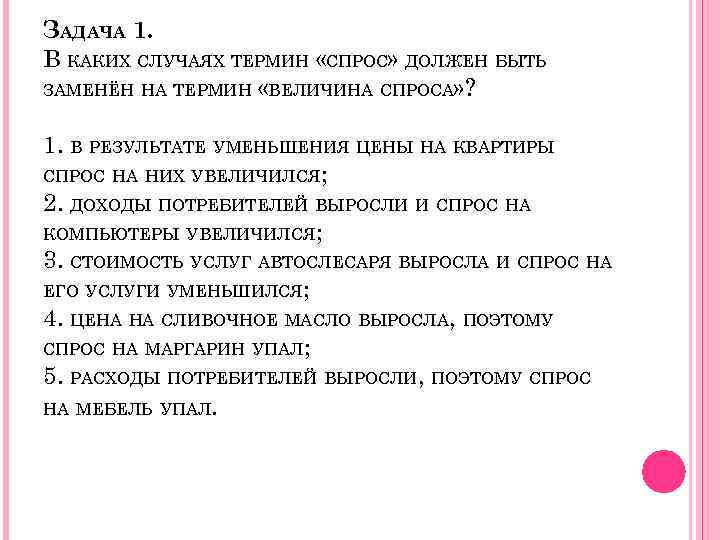 Задача 1.
В каких случаях термин «спрос» должен быть заменён на термин «величина спроса»?

1. в результате уменьшения цены на квартиры спрос на них увеличился;
2. доходы потребителей выросли и спрос на компьютеры увеличился;
3. стоимость услуг автослесаря выросла и спрос на его услуги уменьшился;
4. цена на сливочное масло выросла, поэтому спрос на маргарин упал;
5. расходы потребителей выросли, поэтому спрос на мебель упал.